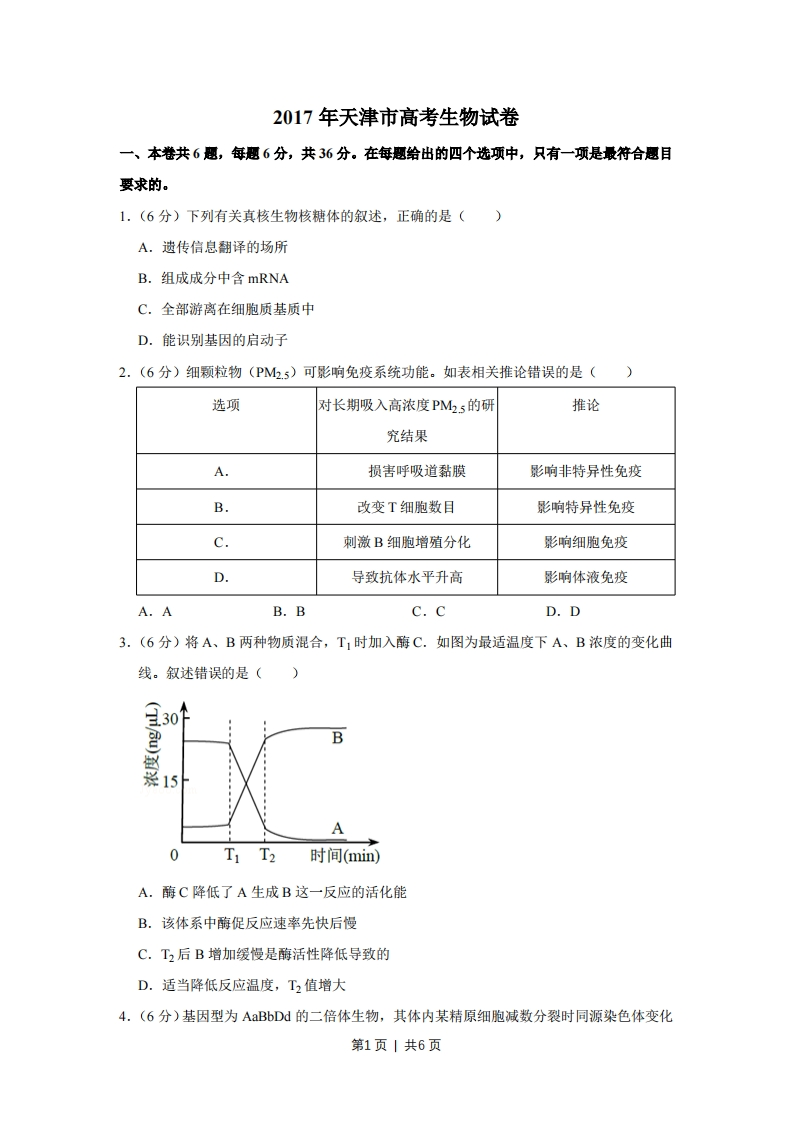 2017 年天津市高考生物试卷

一、本卷共 6 题，每题 6 分，共 36 分。在每题给出的四个选项中，只有一项是最符合题目要求的。

1.（6 分）下列有关真核生物核糖体的叙述，正确的是（　　）

A．遗传信息翻译的场所

B．组成成分中含 mRNA

C．全部游离在细胞质基质中

D．能识别基因的启动子

2.（6 分）细颗粒物（$PM_{2.5}$）可影响免疫系统功能。如表相关推论错误的是（　　）

| 选项 | 对长期吸入高浓度 $PM_{2.5}$ 的研究结果 | 推论 |
|---|---|---|
| A． | 损害呼吸道黏膜 | 影响非特异性免疫 |
| B． | 改变 T 细胞数目 | 影响特异性免疫 |
| C． | 刺激 B 细胞增殖分化 | 影响细胞免疫 |
| D． | 导致抗体水平升高 | 影响体液免疫 |

A．A　　B．B　　C．C　　D．D

3.（6 分）将 A、B 两种物质混合，$T_1$ 时加入酶 C．如图为最适温度下 A、B 浓度的变化曲线。叙述错误的是（　　）

浓度(ng/μL)
30
15
0
$T_1$
$T_2$
时间(min)
B
A

A．酶 C 降低了 A 生成 B 这一反应的活化能

B．该体系中酶促反应速率先快后慢

C．$T_2$ 后 B 增加缓慢是酶活性降低导致的

D．适当降低反应温度，$T_2$ 值增大

4.（6 分）基因型为 AaBbDd 的二倍体生物，其体内某精原细胞减数分裂时同源染色体变化

第1页 | 共6页